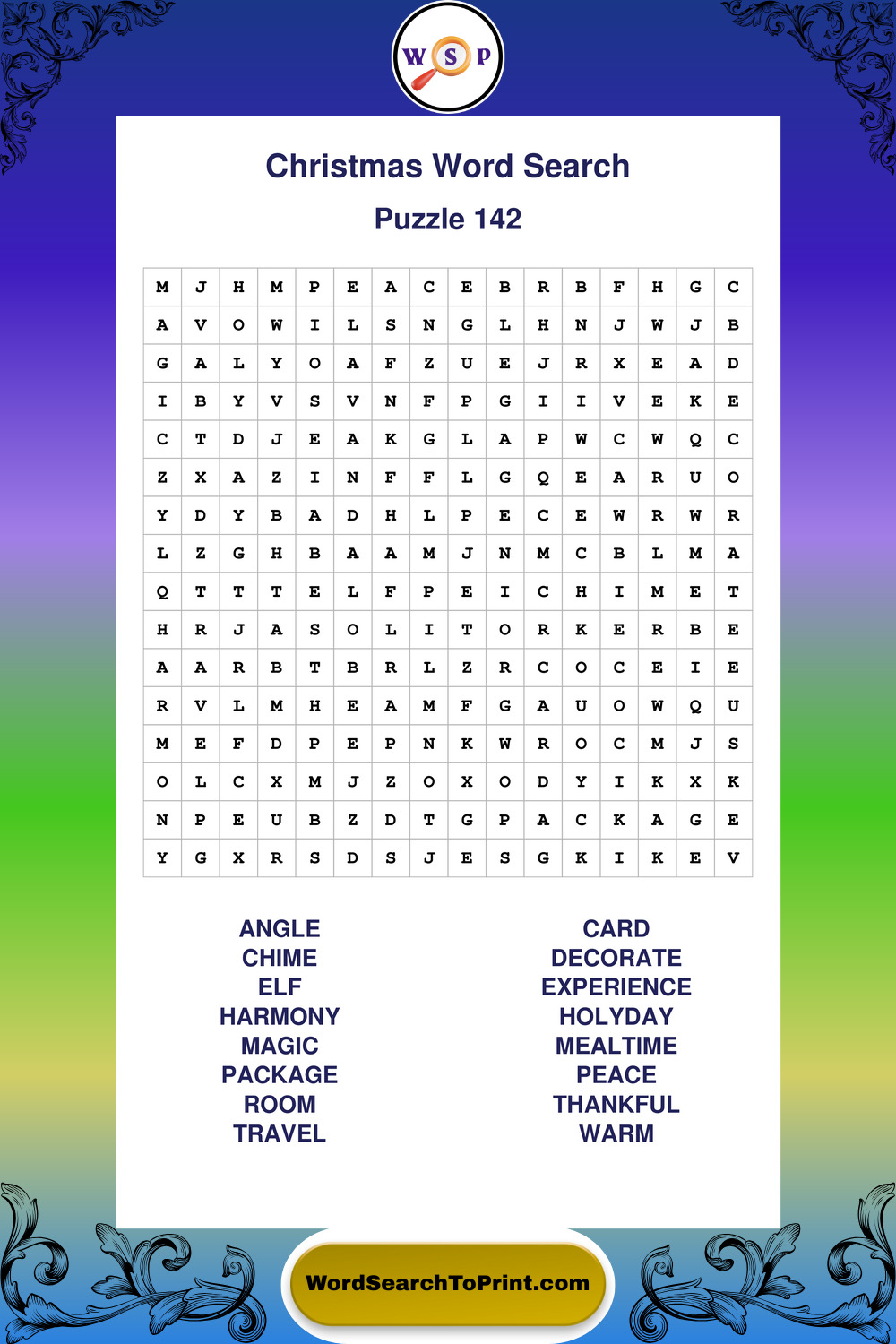 W S P

Christmas Word Search

Puzzle 142

| M | J | H | M | P | E | A | C | E | B | R | B | F | H | G | C |
|---|---|---|---|---|---|---|---|---|---|---|---|---|---|---|---|
| A | V | O | W | I | L | S | N | G | L | H | N | J | W | J | B |
| G | A | L | Y | O | A | F | Z | U | E | J | R | X | E | A | D |
| I | B | Y | V | S | V | N | F | P | G | I | I | V | E | K | E |
| C | T | D | J | E | A | K | G | L | A | P | W | C | W | Q | C |
| Z | X | A | Z | I | N | F | F | L | G | Q | E | A | R | U | O |
| Y | D | Y | B | A | D | H | L | P | E | C | E | W | R | W | R |
| L | Z | G | H | B | A | A | M | J | N | M | C | B | L | M | A |
| Q | T | T | T | E | L | F | P | E | I | C | H | I | M | E | T |
| H | R | J | A | S | O | L | I | T | O | R | K | E | R | B | E |
| A | A | R | B | T | B | R | L | Z | R | C | O | C | E | I | E |
| R | V | L | M | H | E | A | M | F | G | A | U | O | W | Q | U |
| M | E | F | D | P | E | P | N | K | W | R | O | C | M | J | S |
| O | L | C | X | M | J | Z | O | X | O | D | Y | I | K | X | K |
| N | P | E | U | B | Z | D | T | G | P | A | C | K | A | G | E |
| Y | G | X | R | S | D | S | J | E | S | G | K | I | K | E | V |

ANGLE
CHIME
ELF
HARMONY
MAGIC
PACKAGE
ROOM
TRAVEL

CARD
DECORATE
EXPERIENCE
HOLYDAY
MEALTIME
PEACE
THANKFUL
WARM

WordSearchToPrint.com